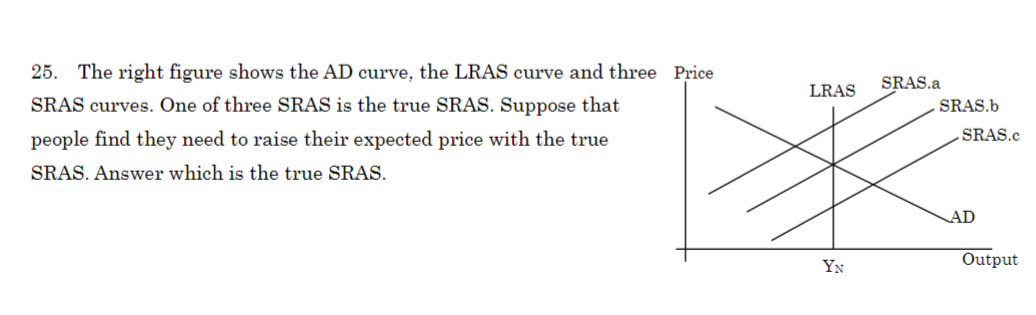 25. The right figure shows the AD curve, the LRAS curve and three SRAS curves. One of three SRAS is the true SRAS. Suppose that people find they need to raise their expected price with the true SRAS. Answer which is the true SRAS.

Price

LRAS

SRAS.a

SRAS.b

SRAS.c

AD

$Y_N$

Output